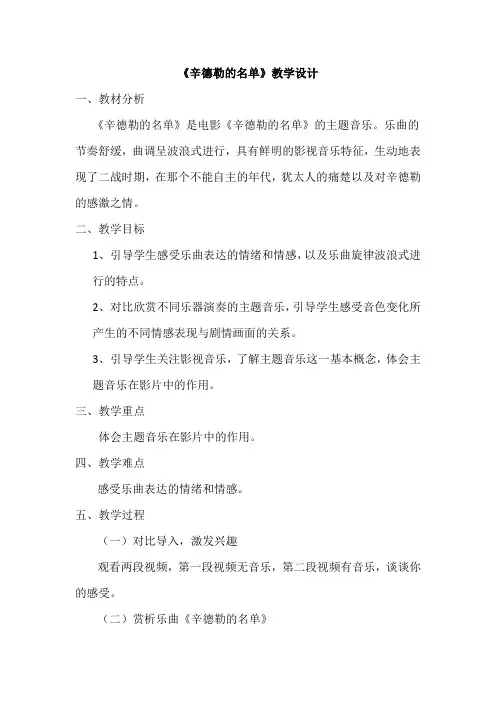 《辛德勒的名单》教学设计

一、教材分析

《辛德勒的名单》是电影《辛德勒的名单》的主题音乐。乐曲的节奏舒缓，曲调呈波浪式进行，具有鲜明的影视音乐特征，生动地表现了二战时期，在那个不能自主的年代，犹太人的痛楚以及对辛德勒的感激之情。

二、教学目标

1、引导学生感受乐曲表达的情绪和情感，以及乐曲旋律波浪式进行的特点。

2、对比欣赏不同乐器演奏的主题音乐，引导学生感受音色变化所产生的不同情感表现与剧情画面的关系。

3、引导学生关注影视音乐，了解主题音乐这一基本概念，体会主题音乐在影片中的作用。

三、教学重点

体会主题音乐在影片中的作用。

四、教学难点

感受乐曲表达的情绪和情感。

五、教学过程

（一）对比导入，激发兴趣

观看两段视频，第一段视频无音乐，第二段视频有音乐，谈谈你的感受。

（二）赏析乐曲《辛德勒的名单》